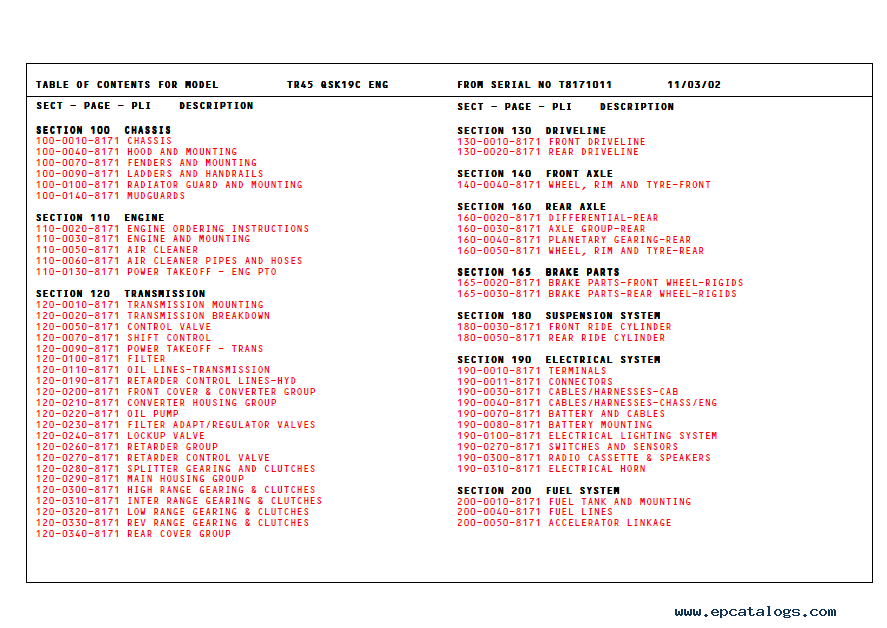 TABLE OF CONTENTS FOR MODEL TR45 QSK19C ENG FROM SERIAL NO T8171011 11/03/02

SECT - PAGE - PLI DESCRIPTION

SECTION 100 CHASSIS
100-0010-8171 CHASSIS
100-0040-8171 HOOD AND MOUNTING
100-0070-8171 FENDERS AND MOUNTING
100-0090-8171 LADDERS AND HANDRAILS
100-0100-8171 RADIATOR GUARD AND MOUNTING
100-0140-8171 MUDGUARDS

SECTION 110 ENGINE
110-0020-8171 ENGINE ORDERING INSTRUCTIONS
110-0030-8171 ENGINE AND MOUNTING
110-0050-8171 AIR CLEANER
110-0060-8171 AIR CLEANER PIPES AND HOSES
110-0130-8171 POWER TAKEOFF - ENG PTO

SECTION 120 TRANSMISSION
120-0010-8171 TRANSMISSION MOUNTING
120-0020-8171 TRANSMISSION BREAKDOWN
120-0050-8171 CONTROL VALVE
120-0070-8171 SHIFT CONTROL
120-0090-8171 POWER TAKEOFF - TRANS
120-0100-8171 FILTER
120-0110-8171 OIL LINES-TRANSMISSION
120-0190-8171 RETARDER CONTROL LINES-HYD
120-0200-8171 FRONT COVER & CONVERTER GROUP
120-0210-8171 CONVERTER HOUSING GROUP
120-0220-8171 OIL PUMP
120-0230-8171 FILTER ADAPT/REGULATOR VALVES
120-0240-8171 LOCKUP VALVE
120-0260-8171 RETARDER GROUP
120-0270-8171 RETARDER CONTROL VALVE
120-0280-8171 SPLITTER GEARING AND CLUTCHES
120-0290-8171 MAIN HOUSING GROUP
120-0300-8171 HIGH RANGE GEARING & CLUTCHES
120-0310-8171 INTER RANGE GEARING & CLUTCHES
120-0320-8171 LOW RANGE GEARING & CLUTCHES
120-0330-8171 REV RANGE GEARING & CLUTCHES
120-0340-8171 REAR COVER GROUP

SECT - PAGE - PLI DESCRIPTION

SECTION 130 DRIVELINE
130-0010-8171 FRONT DRIVELINE
130-0020-8171 REAR DRIVELINE

SECTION 140 FRONT AXLE
140-0040-8171 WHEEL, RIM AND TYRE-FRONT

SECTION 160 REAR AXLE
160-0020-8171 DIFFERENTIAL-REAR
160-0030-8171 AXLE GROUP-REAR
160-0040-8171 PLANETARY GEARING-REAR
160-0050-8171 WHEEL, RIM AND TYRE-REAR

SECTION 165 BRAKE PARTS
165-0020-8171 BRAKE PARTS-FRONT WHEEL-RIGIDS
165-0030-8171 BRAKE PARTS-REAR WHEEL-RIGIDS

SECTION 180 SUSPENSION SYSTEM
180-0030-8171 FRONT RIDE CYLINDER
180-0050-8171 REAR RIDE CYLINDER

SECTION 190 ELECTRICAL SYSTEM
190-0010-8171 TERMINALS
190-0011-8171 CONNECTORS
190-0030-8171 CABLES/HARNESSES-CAB
190-0040-8171 CABLES/HARNESSES-CHASS/ENG
190-0070-8171 BATTERY AND CABLES
190-0080-8171 BATTERY MOUNTING
190-0100-8171 ELECTRICAL LIGHTING SYSTEM
190-0270-8171 SWITCHES AND SENSORS
190-0300-8171 RADIO CASSETTE & SPEAKERS
190-0310-8171 ELECTRICAL HORN

SECTION 200 FUEL SYSTEM
200-0010-8171 FUEL TANK AND MOUNTING
200-0040-8171 FUEL LINES
200-0050-8171 ACCELERATOR LINKAGE

www.epcatalogs.com